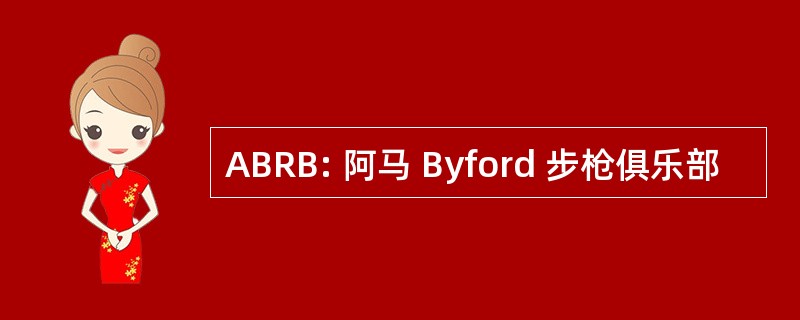 ABRB: 阿马 Byford 步枪俱乐部